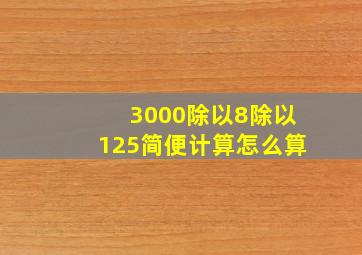 3000除以8除以125简便计算怎么算